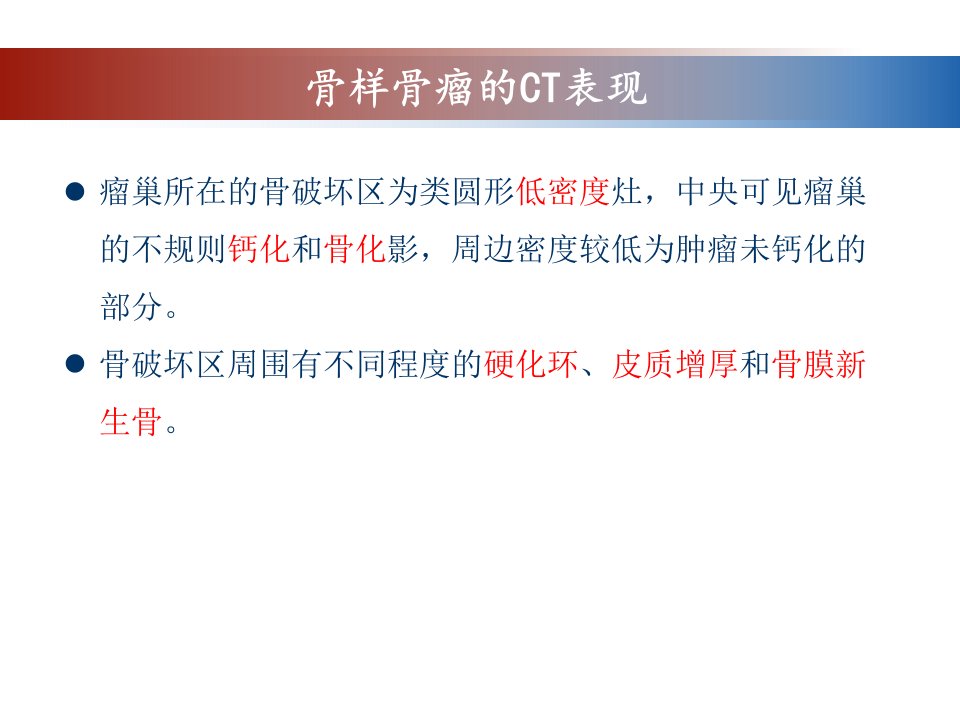 骨样骨瘤的CT表现

● 瘤巢所在的骨破坏区为类圆形低密度灶，中央可见瘤巢的不规则钙化和骨化影，周边密度较低为肿瘤未钙化的部分。

● 骨破坏区周围有不同程度的硬化环、皮质增厚和骨膜新生骨。